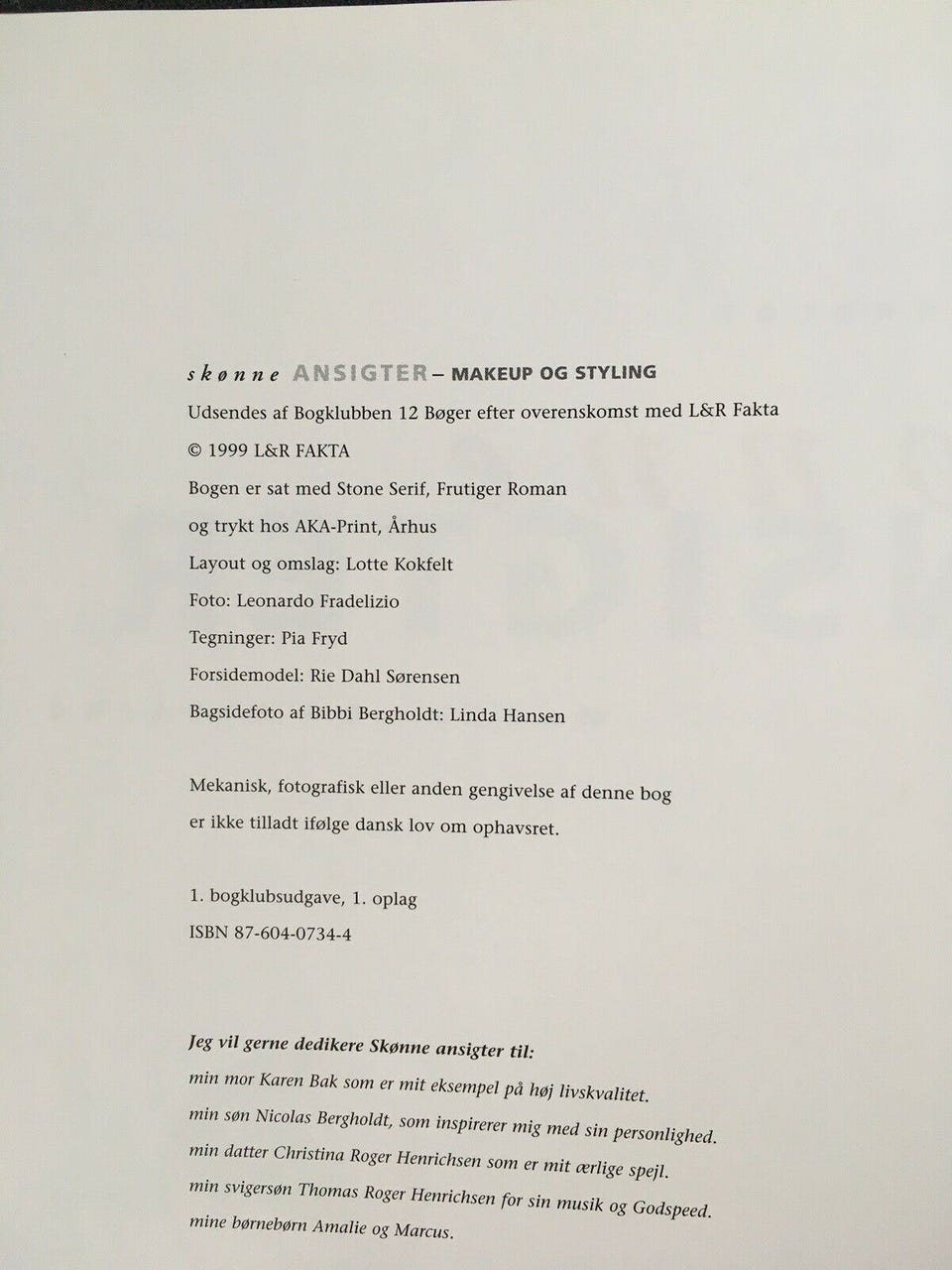 skønne ANSIGTER – MAKEUP OG STYLING

Udsendes af Bogklubben 12 Bøger efter overenskomst med L&R Fakta

© 1999 L&R FAKTA

Bogen er sat med Stone Serif, Frutiger Roman

og trykt hos AKA-Print, Århus

Layout og omslag: Lotte Kokfelt

Foto: Leonardo Fradelizio

Tegninger: Pia Fryd

Forsidemodel: Rie Dahl Sørensen

Bagsidefoto af Bibbi Bergholdt: Linda Hansen

Mekanisk, fotografisk eller anden gengivelse af denne bog er ikke tilladt ifølge dansk lov om ophavsret.

1. bogklubsudgave, 1. oplag

ISBN 87-604-0734-4

Jeg vil gerne dedikere Skønne ansigter til:

min mor Karen Bak som er mit eksempel på høj livskvalitet.

min søn Nicolas Bergholdt, som inspirerer mig med sin personlighed.

min datter Christina Roger Henrichsen som er mit ærlige spejl.

min svigersøn Thomas Roger Henrichsen for sin musik og Godspeed.

mine børnebørn Amalie og Marcus.